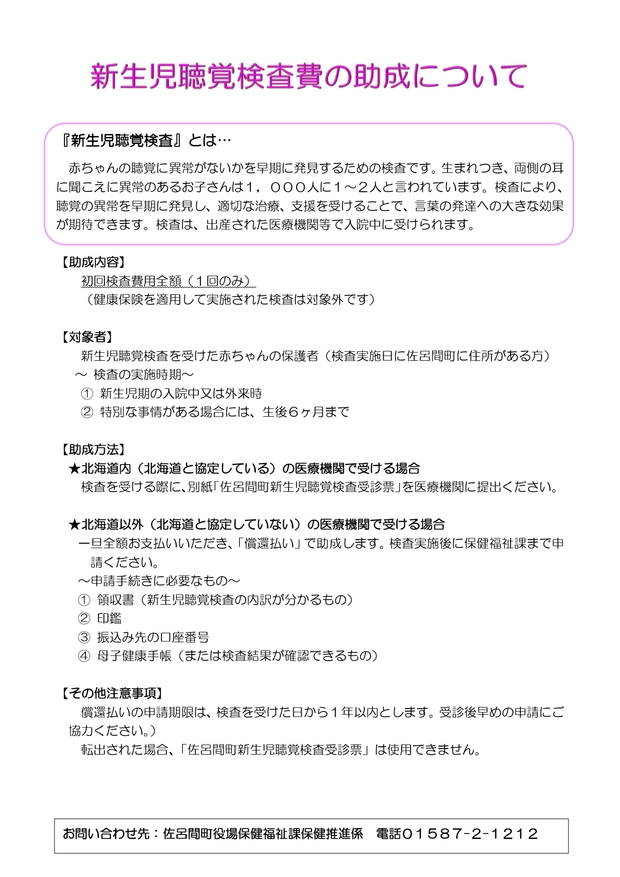 新生児聴覚検査費の助成について

『新生児聴覚検査』とは…

赤ちゃんの聴覚に異常がないかを早期に発見するための検査です。生まれつき、両側の耳に聞こえに異常のあるお子さんは１，０００人に１～２人と言われています。検査により、聴覚の異常を早期に発見し、適切な治療、支援を受けることで、言葉の発達への大きな効果が期待できます。検査は、出産された医療機関等で入院中に受けられます。

【助成内容】
初回検査費用全額（１回のみ）
（健康保険を適用して実施された検査は対象外です）

【対象者】
新生児聴覚検査を受けた赤ちゃんの保護者（検査実施日に佐呂間町に住所がある方）
～ 検査の実施時期～
① 新生児期の入院中又は外来時
② 特別な事情がある場合には、生後６ヶ月まで

【助成方法】
★北海道内（北海道と協定している）の医療機関で受ける場合
検査を受ける際に、別紙「佐呂間町新生児聴覚検査受診票」を医療機関に提出ください。

★北海道以外（北海道と協定していない）の医療機関で受ける場合
一旦全額お支払いいただき、「償還払い」で助成します。検査実施後に保健福祉課まで申請ください。
～申請手続きに必要なもの～
① 領収書（新生児聴覚検査の内訳が分かるもの）
② 印鑑
③ 振込み先の口座番号
④ 母子健康手帳（または検査結果が確認できるもの）

【その他注意事項】
償還払いの申請期限は、検査を受けた日から１年以内とします。受診後早めの申請にご協力ください。）
転出された場合、「佐呂間町新生児聴覚検査受診票」は使用できません。

お問い合わせ先：佐呂間町役場保健福祉課保健推進係　電話０１５８７-２-１２１２